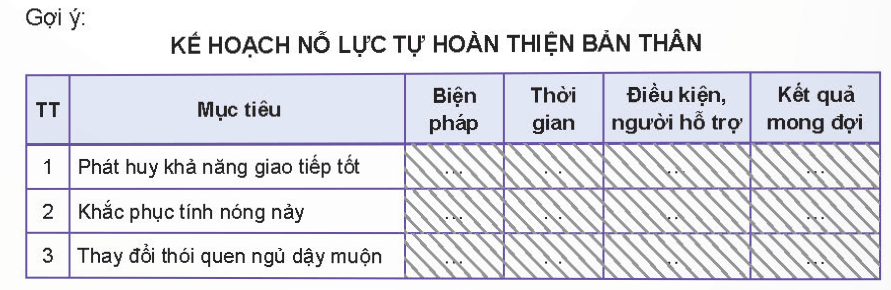 Gợi ý:

KẾ HOẠCH NỖ LỰC TỰ HOÀN THIỆN BẢN THÂN

| TT | Mục tiêu | Biện pháp | Thời gian | Điều kiện, người hỗ trợ | Kết quả mong đợi |
|---|---|---|---|---|---|
| 1 | Phát huy khả năng giao tiếp tốt | ... | ... | ... | ... |
| 2 | Khắc phục tính nóng nảy | ... | ... | ... | ... |
| 3 | Thay đổi thói quen ngủ dậy muộn | ... | ... | ... | ... |